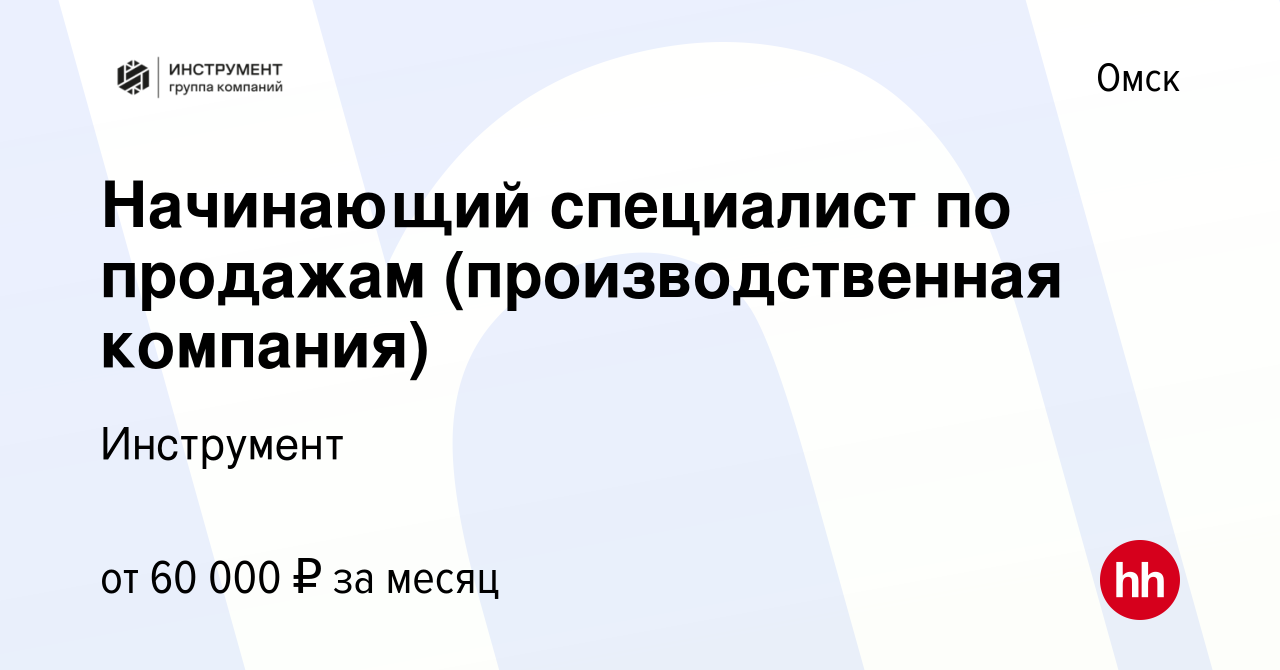 ИНСТРУМЕНТ
группа компаний

Омск

Начинающий специалист по продажам (производственная компания)

Инструмент

от 60 000 ₽ за месяц

hh